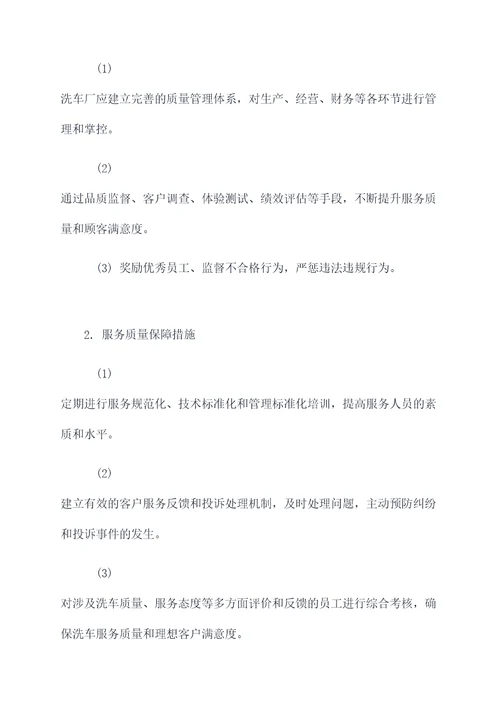 (1)

洗车厂应建立完善的质量管理体系，对生产、经营、财务等各环节进行管理和掌控。

(2)

通过品质监督、客户调查、体验测试、绩效评估等手段，不断提升服务质量和顾客满意度。

(3) 奖励优秀员工、监督不合格行为，严惩违法违规行为。

2. 服务质量保障措施

(1)

定期进行服务规范化、技术标准化和管理标准化培训，提高服务人员的素质和水平。

(2)

建立有效的客户服务反馈和投诉处理机制，及时处理问题，主动预防纠纷和投诉事件的发生。

(3)

对涉及洗车质量、服务态度等多方面评价和反馈的员工进行综合考核，确保洗车服务质量和理想客户满意度。